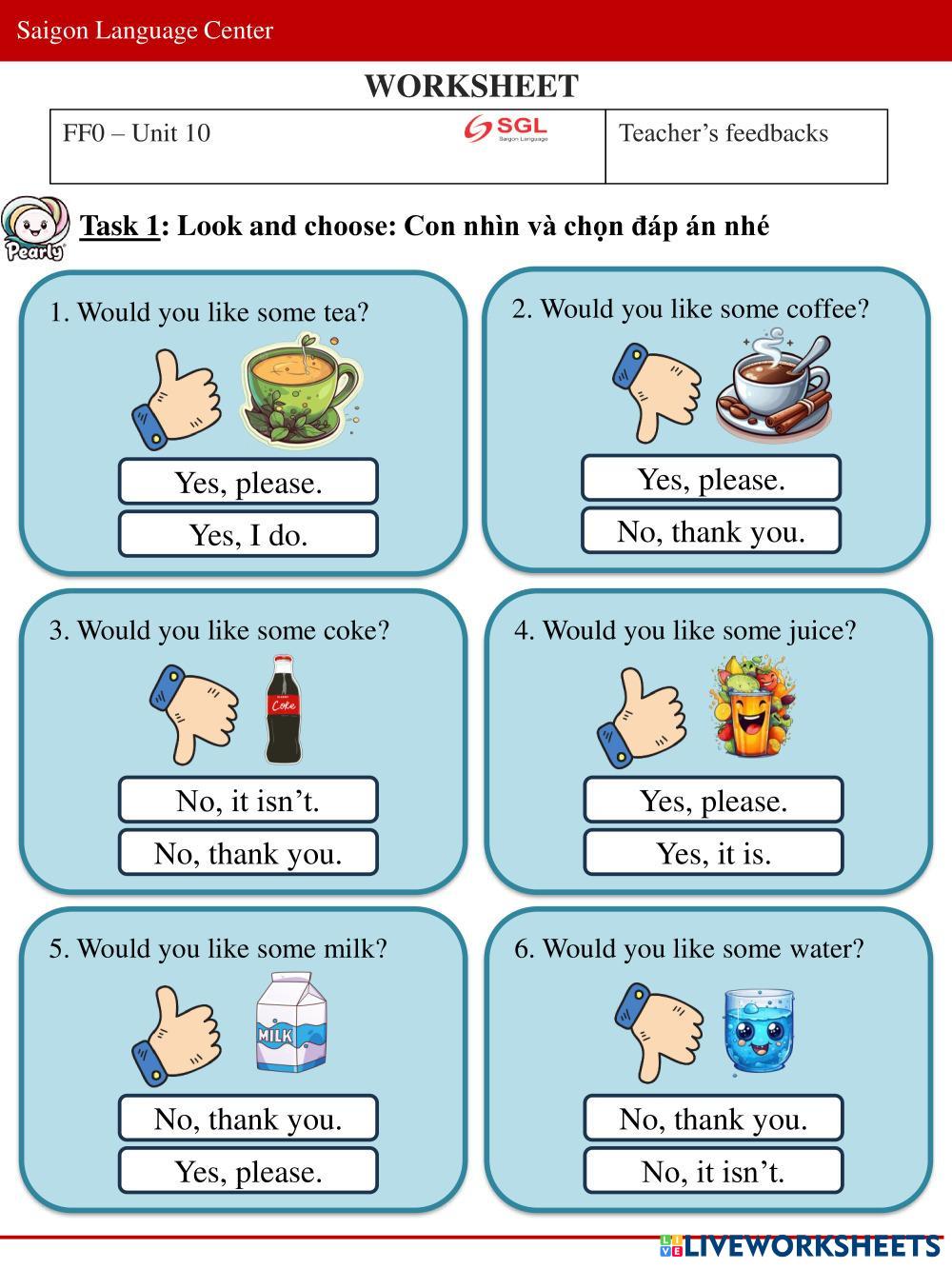 Saigon Language Center

WORKSHEET

| FF0 – Unit 10 SGL Saigon Language | Teacher's feedbacks |
|---|---|

Pearly

Task 1: Look and choose: Con nhìn và chọn đáp án nhé

1. Would you like some tea?

Yes, please.

Yes, I do.

2. Would you like some coffee?

Yes, please.

No, thank you.

3. Would you like some coke?

Coke

No, it isn't.

No, thank you.

4. Would you like some juice?

Yes, please.

Yes, it is.

5. Would you like some milk?

MILK

No, thank you.

Yes, please.

6. Would you like some water?

No, thank you.

No, it isn't.

LIVEWORKSHEETS